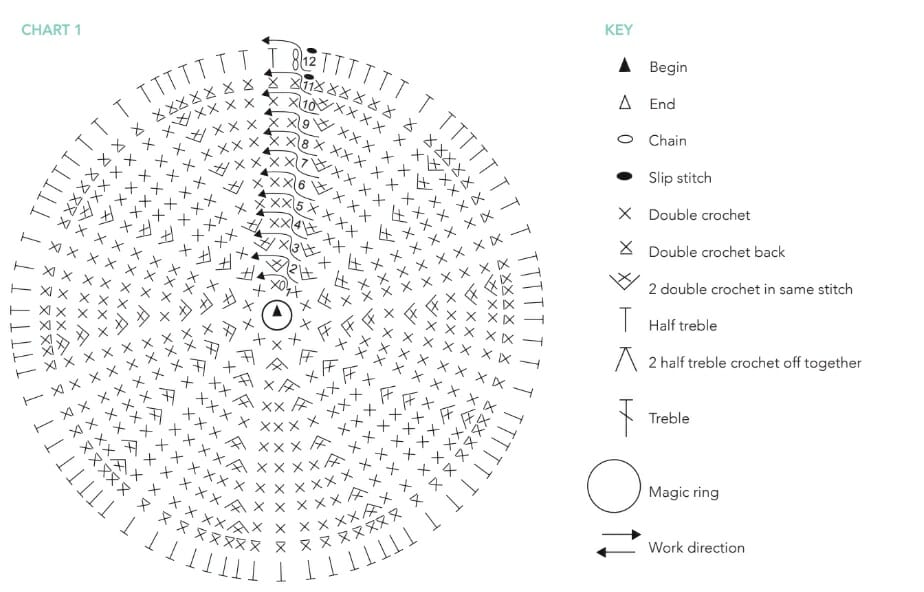 CHART 1

12
11
10
9
8
7
6
5
4
3
2
1

KEY

Begin

End

Chain

Slip stitch

Double crochet

Double crochet back

2 double crochet in same stitch

Half treble

2 half treble crochet off together

Treble

Magic ring

Work direction